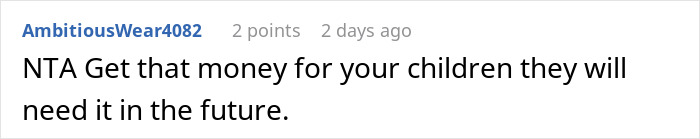 AmbitiousWear4082 2 points 2 days ago

NTA Get that money for your children they will need it in the future.